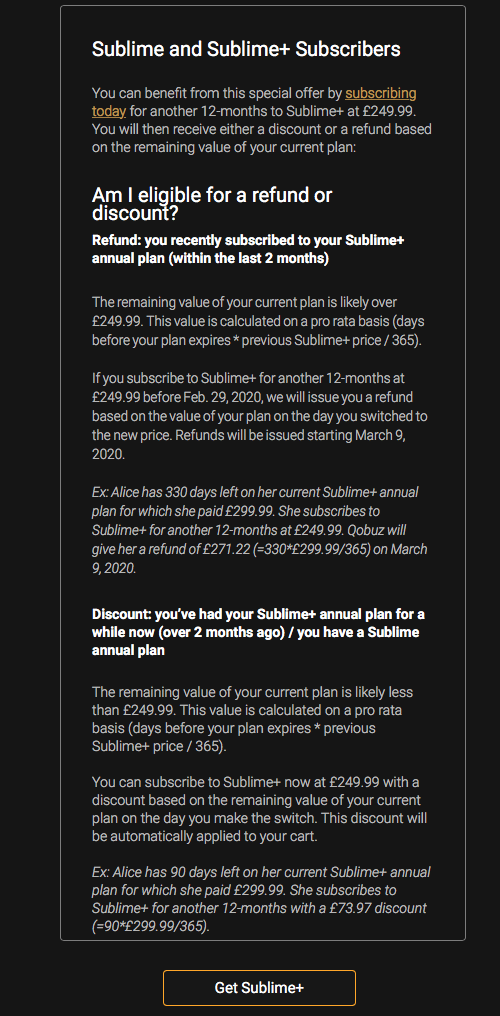 Sublime and Sublime+ Subscribers

You can benefit from this special offer by subscribing today for another 12-months to Sublime+ at £249.99. You will then receive either a discount or a refund based on the remaining value of your current plan:

Am I eligible for a refund or discount?

Refund: you recently subscribed to your Sublime+ annual plan (within the last 2 months)

The remaining value of your current plan is likely over £249.99. This value is calculated on a pro rata basis (days before your plan expires * previous Sublime+ price / 365).

If you subscribe to Sublime+ for another 12-months at £249.99 before Feb. 29, 2020, we will issue you a refund based on the value of your plan on the day you switched to the new price. Refunds will be issued starting March 9, 2020.

Ex: Alice has 330 days left on her current Sublime+ annual plan for which she paid £299.99. She subscribes to Sublime+ for another 12-months at £249.99. Qobuz will give her a refund of £271.22 (=330*£299.99/365) on March 9, 2020.

Discount: you've had your Sublime+ annual plan for a while now (over 2 months ago) / you have a Sublime annual plan

The remaining value of your current plan is likely less than £249.99. This value is calculated on a pro rata basis (days before your plan expires * previous Sublime+ price / 365).

You can subscribe to Sublime+ now at £249.99 with a discount based on the remaining value of your current plan on the day you make the switch. This discount will be automatically applied to your cart.

Ex: Alice has 90 days left on her current Sublime+ annual plan for which she paid £299.99. She subscribes to Sublime+ for another 12-months with a £73.97 discount (=90*£299.99/365).

Get Sublime+